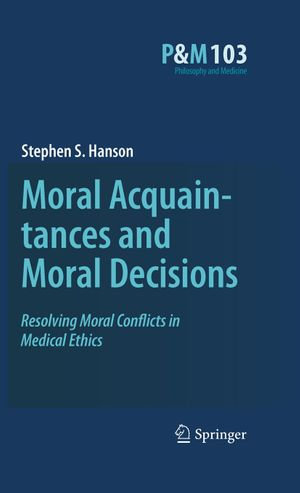 P&M 103
Philosophy and Medicine

Stephen S. Hanson

Moral Acquaintances and Moral Decisions

Resolving Moral Conflicts in Medical Ethics

Springer